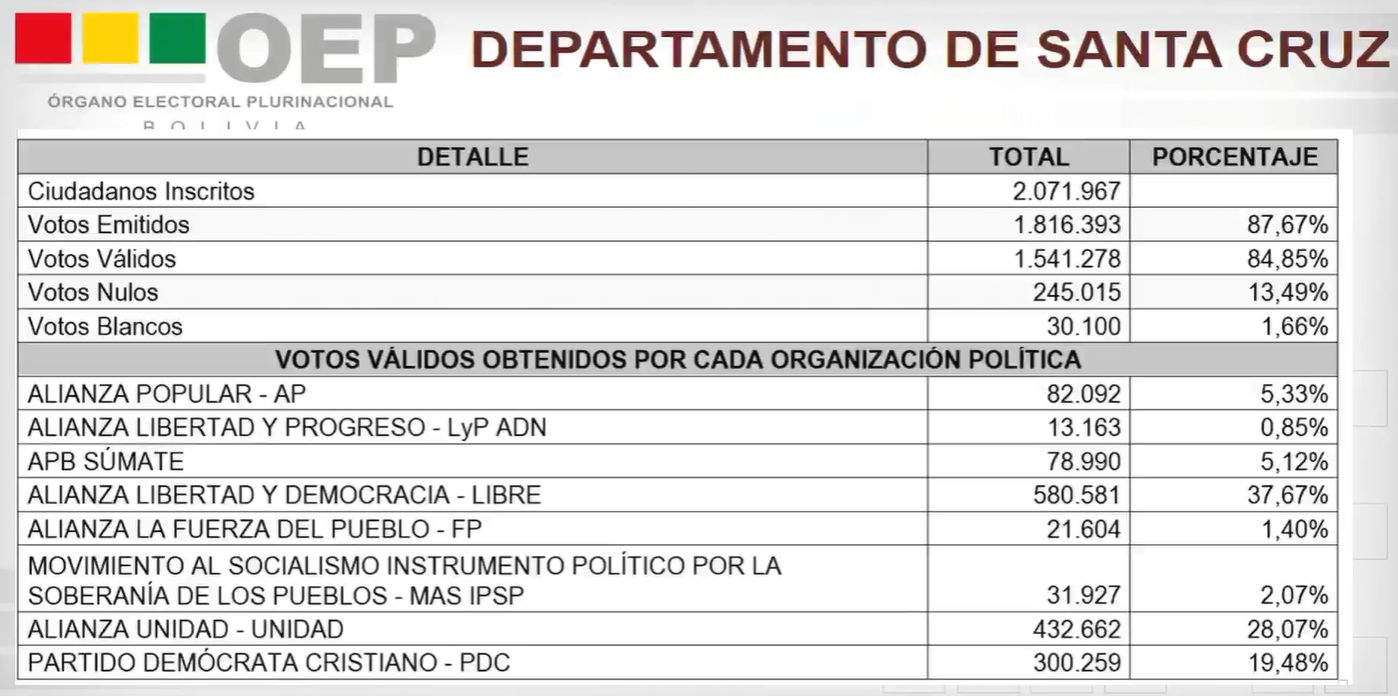 OEP
ÓRGANO ELECTORAL PLURINACIONAL
BOLIVIA

DEPARTAMENTO DE SANTA CRUZ

| DETALLE | TOTAL | PORCENTAJE |
|---|---|---|
| Ciudadanos Inscritos | 2.071.967 | |
| Votos Emitidos | 1.816.393 | 87,67% |
| Votos Válidos | 1.541.278 | 84,85% |
| Votos Nulos | 245.015 | 13,49% |
| Votos Blancos | 30.100 | 1,66% |
| VOTOS VÁLIDOS OBTENIDOS POR CADA ORGANIZACIÓN POLÍTICA | | |
| ALIANZA POPULAR - AP | 82.092 | 5,33% |
| ALIANZA LIBERTAD Y PROGRESO - LyP ADN | 13.163 | 0,85% |
| APB SÚMATE | 78.990 | 5,12% |
| ALIANZA LIBERTAD Y DEMOCRACIA - LIBRE | 580.581 | 37,67% |
| ALIANZA LA FUERZA DEL PUEBLO - FP | 21.604 | 1,40% |
| MOVIMIENTO AL SOCIALISMO INSTRUMENTO POLÍTICO POR LA SOBERANÍA DE LOS PUEBLOS - MAS IPSP | 31.927 | 2,07% |
| ALIANZA UNIDAD - UNIDAD | 432.662 | 28,07% |
| PARTIDO DEMÓCRATA CRISTIANO - PDC | 300.259 | 19,48% |